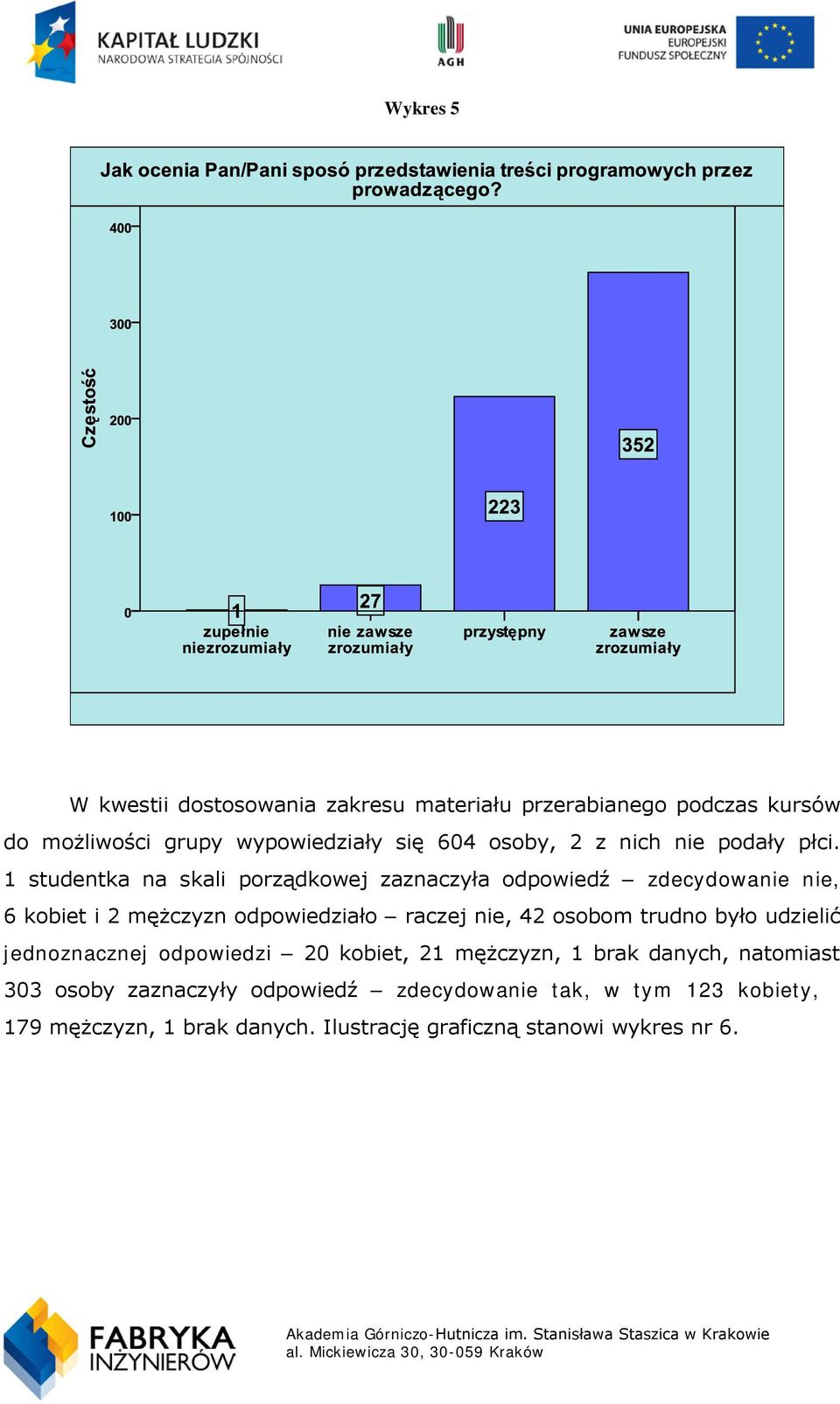 KAPITAŁ LUDZKI
NARODOWA STRATEGIA SPÓJNOŚCI

AGH

UNIA EUROPEJSKA
EUROPEJSKI
FUNDUSZ SPOŁECZNY

Wykres 5

Jak ocenia Pan/Pani sposó przedstawienia treści programowych przez prowadzącego?

Częstość

400
300
200
100
0

1
27
223
352

zupełnie niezrozumiały
nie zawsze zrozumiały
przystępny
zawsze zrozumiały

W kwestii dostosowania zakresu materiału przerabianego podczas kursów do możliwości grupy wypowiedziały się 604 osoby, 2 z nich nie podały płci. 1 studentka na skali porządkowej zaznaczyła odpowiedź – zdecydowanie nie, 6 kobiet i 2 mężczyzn odpowiedziało – raczej nie, 42 osobom trudno było udzielić jednoznacznej odpowiedzi – 20 kobiet, 21 mężczyzn, 1 brak danych, natomiast 303 osoby zaznaczyły odpowiedź – zdecydowanie tak, w tym 123 kobiety, 179 mężczyzn, 1 brak danych. Ilustrację graficzną stanowi wykres nr 6.

FABRYKA INŻYNIERÓW

Akademia Górniczo-Hutnicza im. Stanisława Staszica w Krakowie
al. Mickiewicza 30, 30-059 Kraków